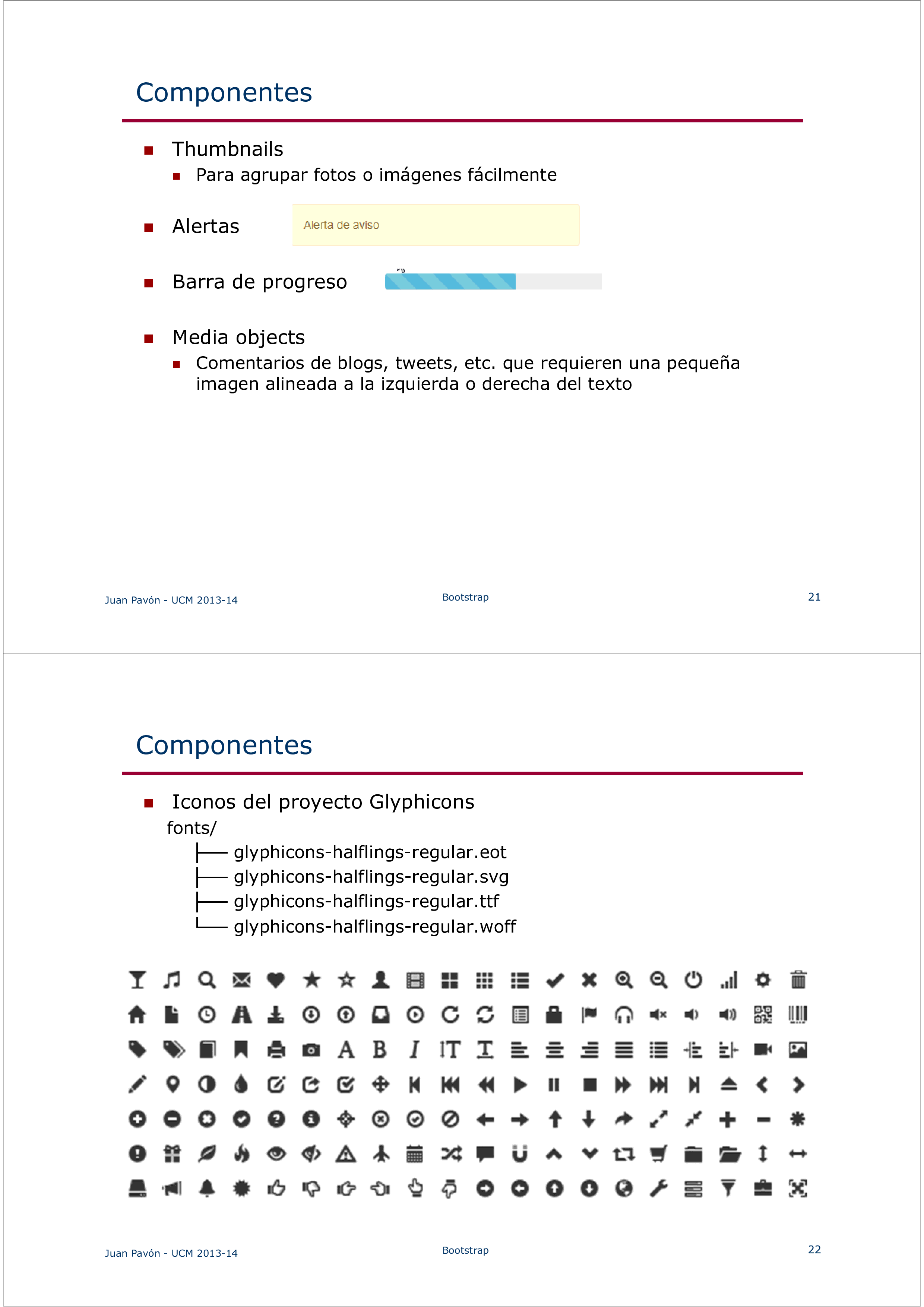 Componentes

Thumbnails
Para agrupar fotos o imágenes fácilmente

Alertas

Alerta de aviso

Barra de progreso

Media objects
Comentarios de blogs, tweets, etc. que requieren una pequeña imagen alineada a la izquierda o derecha del texto

Juan Pavón - UCM 2013-14

Bootstrap

21

Componentes

Iconos del proyecto Glyphicons
fonts/
├── glyphicons-halflings-regular.eot
├── glyphicons-halflings-regular.svg
├── glyphicons-halflings-regular.ttf
└── glyphicons-halflings-regular.woff

Juan Pavón - UCM 2013-14

Bootstrap

22